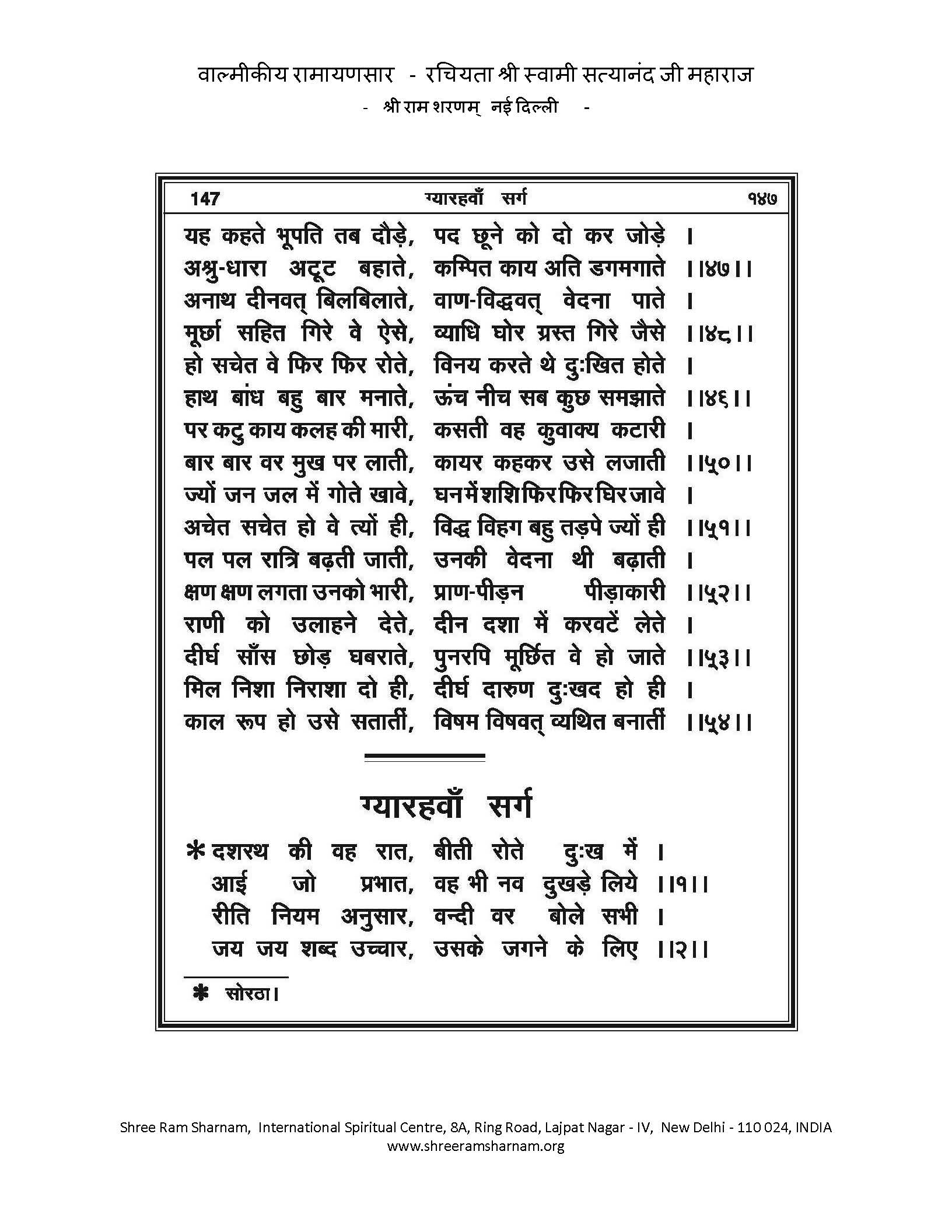 वाल्मीकीय रामायणसार - रचियता श्री स्वामी सत्यानंद जी महाराज
- श्री राम शरणम् नई दिल्ली -

147 ग्यारहवाँ सर्ग १४७

यह कहते भूपति तब दौड़े, पद छूने को दो कर जोड़े ।
अश्रु-धारा अटूट बहाते, कम्पित काय अति डगमगाते ।।४७।।
अनाथ दीनवत् बिलबिलाते, वाण-विद्धवत् वेदना पाते ।
मूर्छा सहित गिरे वे ऐसे, व्याधि घोर ग्रस्त गिरे जैसे ।।४८।।
हो सचेत वे फिर फिर रोते, विनय करते थे दुःखित होते ।
हाथ बांध बहु बार मनाते, ऊंच नीच सब कुछ समझाते ।।४६।।
पर कटु काय कलह की मारी, कसती वह कुवाक्य कटारी ।
बार बार वर मुख पर लाती, कायर कहकर उसे लजाती ।।५०।।
ज्यों जन जल में गोते खावे, घन में शशि फिर फिर घिर जावे ।
अचेत सचेत हो वे त्यों ही, विद्ध विहग बहु तड़पे ज्यों ही ।।५१।।
पल पल रात्रि बढ़ती जाती, उनकी वेदना थी बढ़ाती ।
क्षण क्षण लगता उनको भारी, प्राण-पीड़न पीड़ाकारी ।।५२।।
राणी को उलाहने देते, दीन दशा में करवटें लेते ।
दीर्घ साँस छोड़ घबराते, पुनरपि मूर्छित वे हो जाते ।।५३।।
मिल निशा निराशा दो ही, दीर्घ दारुण दुःखद हो ही ।
काल रूप हो उसे सतातीं, विषम विषवत् व्यथित बनातीं ।।५४।।

ग्यारहवाँ सर्ग

* दशरथ की वह रात, बीती रोते दुःख में ।
आई जो प्रभात, वह भी नव दुखड़े लिये ।।१।।
रीति नियम अनुसार, वन्दी वर बोले सभी ।
जय जय शब्द उच्चार, उसके जगने के लिए ।।२।।

* सोरठा।

Shree Ram Sharnam, International Spiritual Centre, 8A, Ring Road, Lajpat Nagar - IV, New Delhi - 110 024, INDIA
www.shreeramsharnam.org